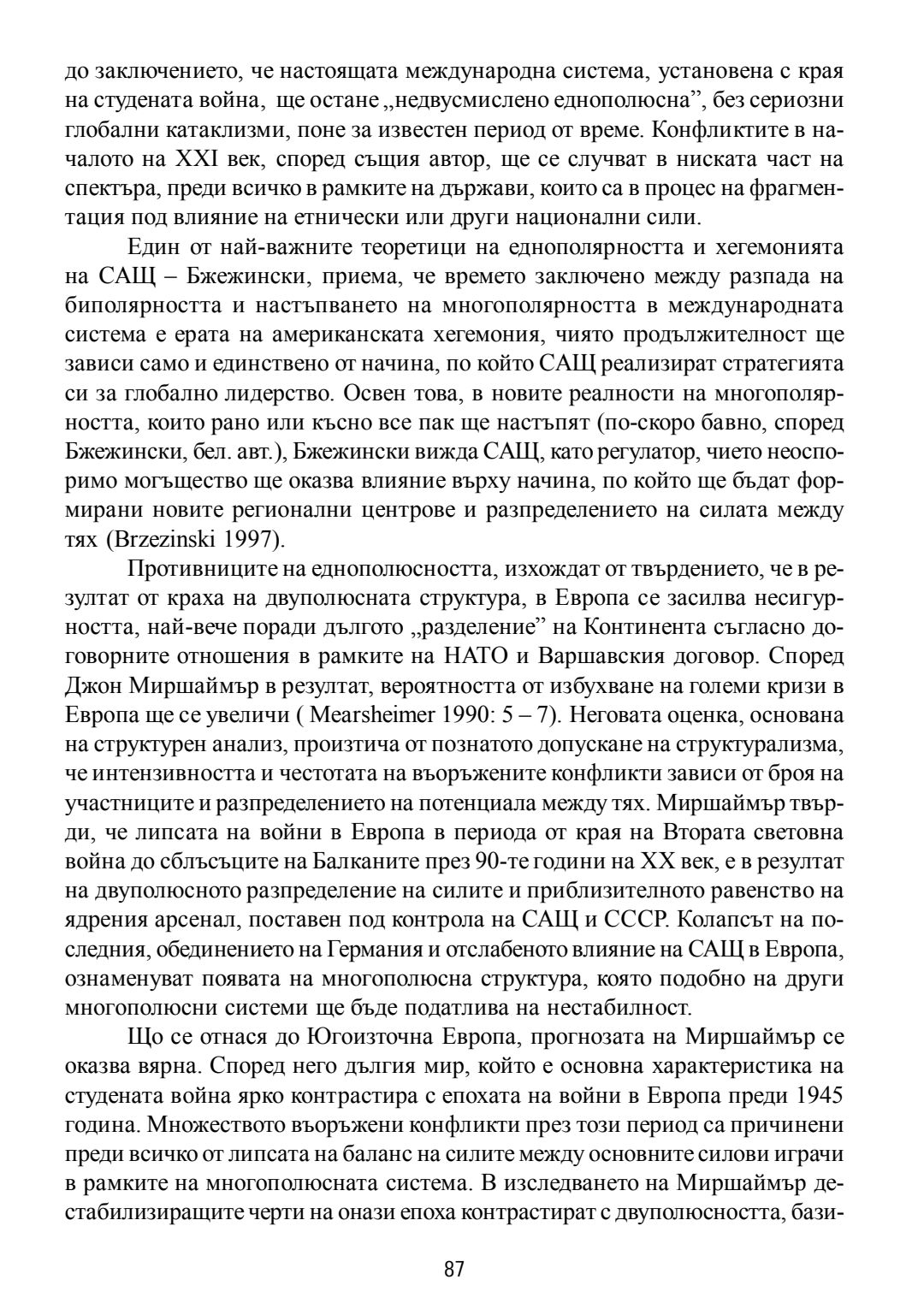 до заключението, че настоящата международна система, установена с края на студената война, ще остане „недвусмислено еднополюсна”, без сериозни глобални катаклизми, поне за известен период от време. Конфликтите в началото на XXI век, според същия автор, ще се случват в ниската част на спектъра, преди всичко в рамките на държави, които са в процес на фрагментация под влияние на етнически или други национални сили.

Един от най-важните теоретици на еднополярността и хегемонията на САЩ – Бжежински, приема, че времето заключено между разпада на биполярността и настъпването на многополярността в международната система е ерата на американската хегемония, чиято продължителност ще зависи само и единствено от начина, по който САЩ реализират стратегията си за глобално лидерство. Освен това, в новите реалности на многополярността, които рано или късно все пак ще настъпят (по-скоро бавно, според Бжежински, бел. авт.), Бжежински вижда САЩ, като регулатор, чието неоспоримо могъщество ще оказва влияние върху начина, по който ще бъдат формирани новите регионални центрове и разпределението на силата между тях (Brzezinski 1997).

Противниците на еднополюсността, изхождат от твърдението, че в резултат от краха на двуполюсната структура, в Европа се засилва несигурността, най-вече поради дългото „разделение” на Континента съгласно договорните отношения в рамките на НАТО и Варшавския договор. Според Джон Миршаймър в резултат, вероятността от избухване на големи кризи в Европа ще се увеличи ( Mearsheimer 1990: 5 – 7). Неговата оценка, основана на структурен анализ, произтича от познатото допускане на структурализма, че интензивността и честотата на въоръжените конфликти зависи от броя на участниците и разпределението на потенциала между тях. Миршаймър твърди, че липсата на войни в Европа в периода от края на Втората световна война до сблъсъците на Балканите през 90-те години на XX век, е в резултат на двуполюсното разпределение на силите и приблизителното равенство на ядрения арсенал, поставен под контрола на САЩ и СССР. Колапсът на последния, обединението на Германия и отслабеното влияние на САЩ в Европа, ознаменуват появата на многополюсна структура, която подобно на други многополюсни системи ще бъде податлива на нестабилност.

Що се отнася до Югоизточна Европа, прогнозата на Миршаймър се оказва вярна. Според него дългия мир, който е основна характеристика на студената война ярко контрастира с епохата на войни в Европа преди 1945 година. Множеството въоръжени конфликти през този период са причинени преди всичко от липсата на баланс на силите между основните силови играчи в рамките на многополюсната система. В изследването на Миршаймър дестабилизиращите черти на онази епоха контрастират с двуполюсността, бази-

87